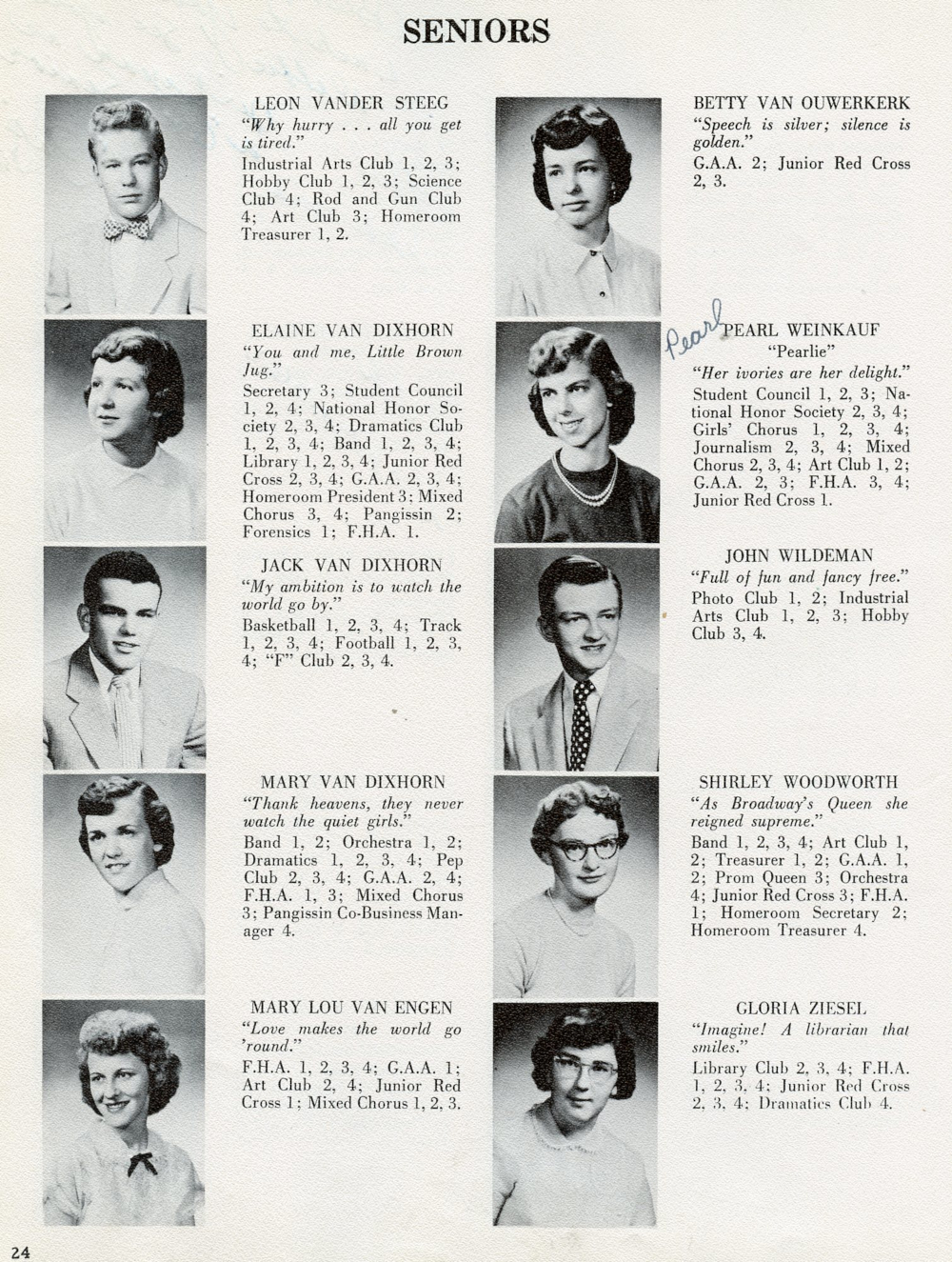 SENIORS

LEON VANDER STEEG
"Why hurry . . . all you get is tired."
Industrial Arts Club 1, 2, 3; Hobby Club 1, 2, 3; Science Club 4; Rod and Gun Club 4; Art Club 3; Homeroom Treasurer 1, 2.

ELAINE VAN DIXHORN
"You and me, Little Brown Jug."
Secretary 3; Student Council 1, 2, 4; National Honor Society 2, 3, 4; Dramatics Club 1, 2, 3, 4; Band 1, 2, 3, 4; Library 1, 2, 3, 4; Junior Red Cross 2, 3, 4; G.A.A. 2, 3, 4; Homeroom President 3; Mixed Chorus 3, 4; Pangissin 2; Forensics 1; F.H.A. 1.

JACK VAN DIXHORN
"My ambition is to watch the world go by."
Basketball 1, 2, 3, 4; Track 1, 2, 3, 4; Football 1, 2, 3, 4; "F" Club 2, 3, 4.

MARY VAN DIXHORN
"Thank heavens, they never watch the quiet girls."
Band 1, 2; Orchestra 1, 2; Dramatics 1, 2, 3, 4; Pep Club 2, 3, 4; G.A.A. 2, 4; F.H.A. 1, 3; Mixed Chorus 3; Pangissin Co-Business Manager 4.

MARY LOU VAN ENGEN
"Love makes the world go 'round."
F.H.A. 1, 2, 3, 4; G.A.A. 1; Art Club 2, 4; Junior Red Cross 1; Mixed Chorus 1, 2, 3.

BETTY VAN OUWERKERK
"Speech is silver; silence is golden."
G.A.A. 2; Junior Red Cross 2, 3.

Pearl PEARL WEINKAUF
"Pearlie"
"Her ivories are her delight."
Student Council 1, 2, 3; National Honor Society 2, 3, 4; Girls' Chorus 1, 2, 3, 4; Journalism 2, 3, 4; Mixed Chorus 2, 3, 4; Art Club 1, 2; G.A.A. 2, 3; F.H.A. 3, 4; Junior Red Cross 1.

JOHN WILDEMAN
"Full of fun and fancy free."
Photo Club 1, 2; Industrial Arts Club 1, 2, 3; Hobby Club 3, 4.

SHIRLEY WOODWORTH
"As Broadway's Queen she reigned supreme."
Band 1, 2, 3, 4; Art Club 1, 2; Treasurer 1, 2; G.A.A. 1, 2; Prom Queen 3; Orchestra 4; Junior Red Cross 3; F.H.A. 1; Homeroom Secretary 2; Homeroom Treasurer 4.

GLORIA ZIESEL
"Imagine! A librarian that smiles."
Library Club 2, 3, 4; F.H.A. 1, 2, 3, 4; Junior Red Cross 2, 3, 4; Dramatics Club 4.

24